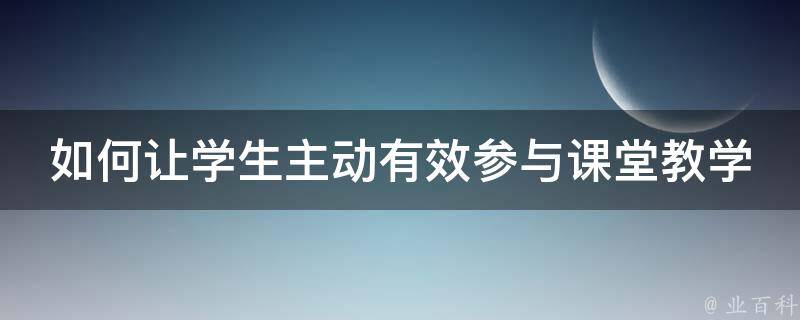 如何让学生主动有效参与课堂教学

@ 业百科